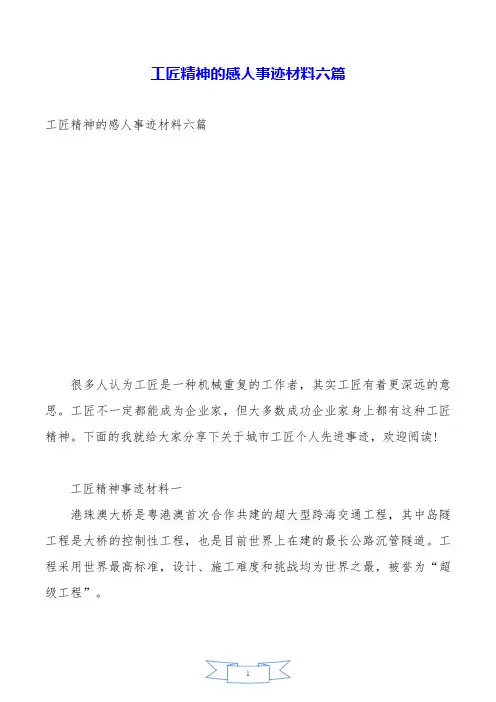 工匠精神的感人事迹材料六篇

工匠精神的感人事迹材料六篇

很多人认为工匠是一种机械重复的工作者，其实工匠有着更深远的意思。工匠不一定都能成为企业家，但大多数成功企业家身上都有这种工匠精神。下面的我就给大家分享下关于城市工匠个人先进事迹，欢迎阅读!

工匠精神事迹材料一

港珠澳大桥是粤港澳首次合作共建的超大型跨海交通工程，其中岛隧工程是大桥的控制性工程，也是目前世界上在建的最长公路沉管隧道。工程采用世界最高标准，设计、施工难度和挑战均为世界之最，被誉为“超级工程”。

1